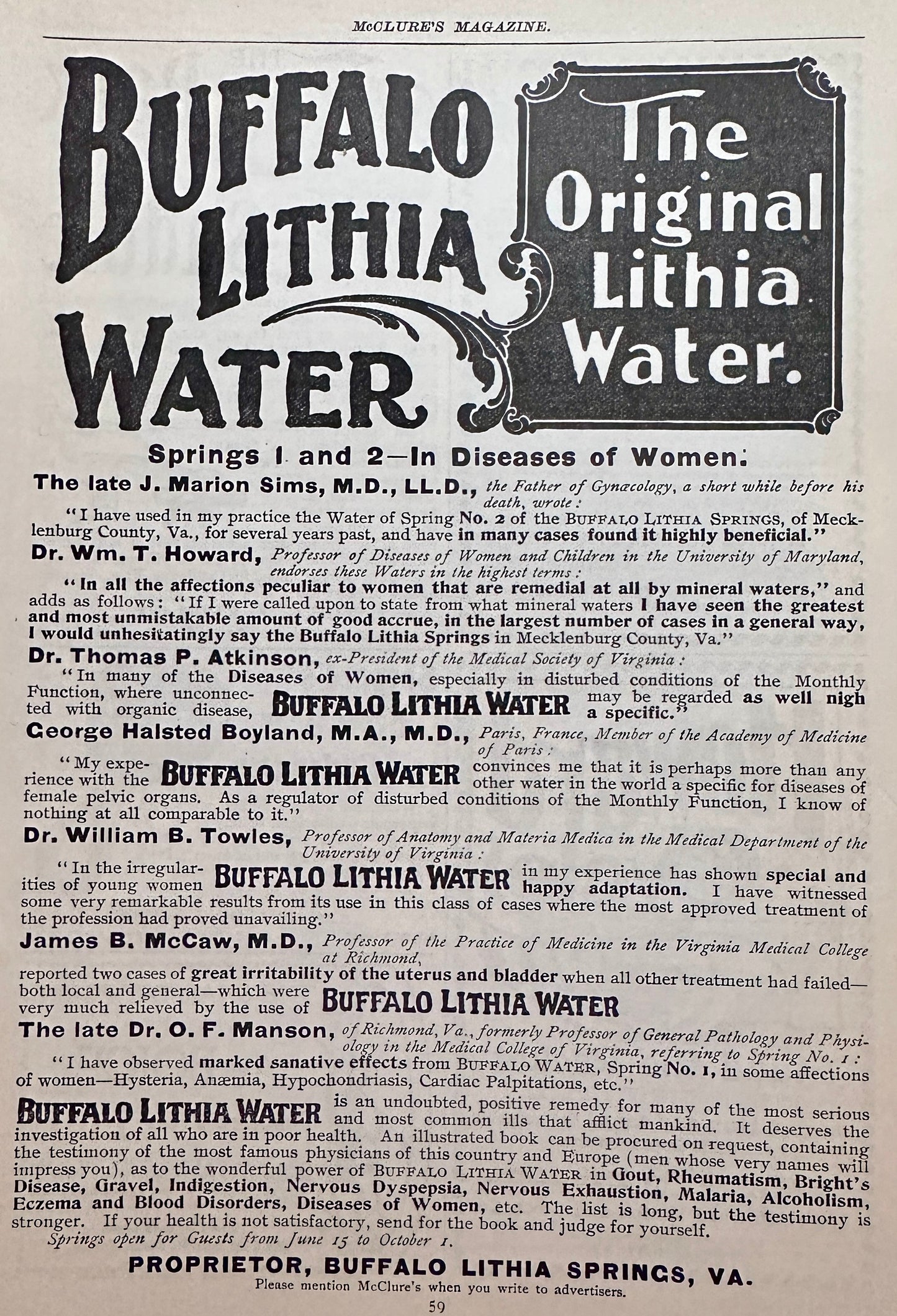 McCLURE'S MAGAZINE.

BUFFALO LITHIA WATER

The Original Lithia Water.

Springs 1 and 2—In Diseases of Women.

The late J. Marion Sims, M.D., LL.D., the Father of Gynæcology, a short while before his death, wrote:

"I have used in my practice the Water of Spring No. 2 of the BUFFALO LITHIA SPRINGS, of Mecklenburg County, Va., for several years past, and have in many cases found it highly beneficial."

Dr. Wm. T. Howard, Professor of Diseases of Women and Children in the University of Maryland, endorses these Waters in the highest terms:

"In all the affections peculiar to women that are remedial at all by mineral waters," and adds as follows: "If I were called upon to state from what mineral waters I have seen the greatest and most unmistakable amount of good accrue, in the largest number of cases in a general way, I would unhesitatingly say the Buffalo Lithia Springs in Mecklenburg County, Va."

Dr. Thomas P. Atkinson, ex-President of the Medical Society of Virginia:

"In many of the Diseases of Women, especially in disturbed conditions of the Monthly Function, where unconnected with organic disease, BUFFALO LITHIA WATER may be regarded as well nigh a specific."

George Halsted Boyland, M.A., M.D., Paris, France, Member of the Academy of Medicine of Paris:

"My experience with the BUFFALO LITHIA WATER convinces me that it is perhaps more than any other water in the world a specific for diseases of female pelvic organs. As a regulator of disturbed conditions of the Monthly Function, I know of nothing at all comparable to it."

Dr. William B. Towles, Professor of Anatomy and Materia Medica in the Medical Department of the University of Virginia:

"In the irregularities of young women BUFFALO LITHIA WATER in my experience has shown special and happy adaptation. I have witnessed some very remarkable results from its use in this class of cases where the most approved treatment of the profession had proved unavailing."

James B. McCaw, M.D., Professor of the Practice of Medicine in the Virginia Medical College at Richmond,

reported two cases of great irritability of the uterus and bladder when all other treatment had failed—both local and general—which were very much relieved by the use of BUFFALO LITHIA WATER

The late Dr. O. F. Manson, of Richmond, Va., formerly Professor of General Pathology and Physiology in the Medical College of Virginia, referring to Spring No. 1:

"I have observed marked sanative effects from BUFFALO WATER, Spring No. 1, in some affections of women—Hysteria, Anæmia, Hypochondriasis, Cardiac Palpitations, etc."

BUFFALO LITHIA WATER is an undoubted, positive remedy for many of the most serious and most common ills that afflict mankind. It deserves the investigation of all who are in poor health. An illustrated book can be procured on request, containing the testimony of the most famous physicians of this country and Europe (men whose very names will impress you), as to the wonderful power of BUFFALO LITHIA WATER in Gout, Rheumatism, Bright's Disease, Gravel, Indigestion, Nervous Dyspepsia, Nervous Exhaustion, Malaria, Alcoholism, Eczema and Blood Disorders, Diseases of Women, etc. The list is long, but the testimony is stronger. If your health is not satisfactory, send for the book and judge for yourself.

Springs open for Guests from June 15 to October 1.

PROPRIETOR, BUFFALO LITHIA SPRINGS, VA.

Please mention McClure's when you write to advertisers.

59